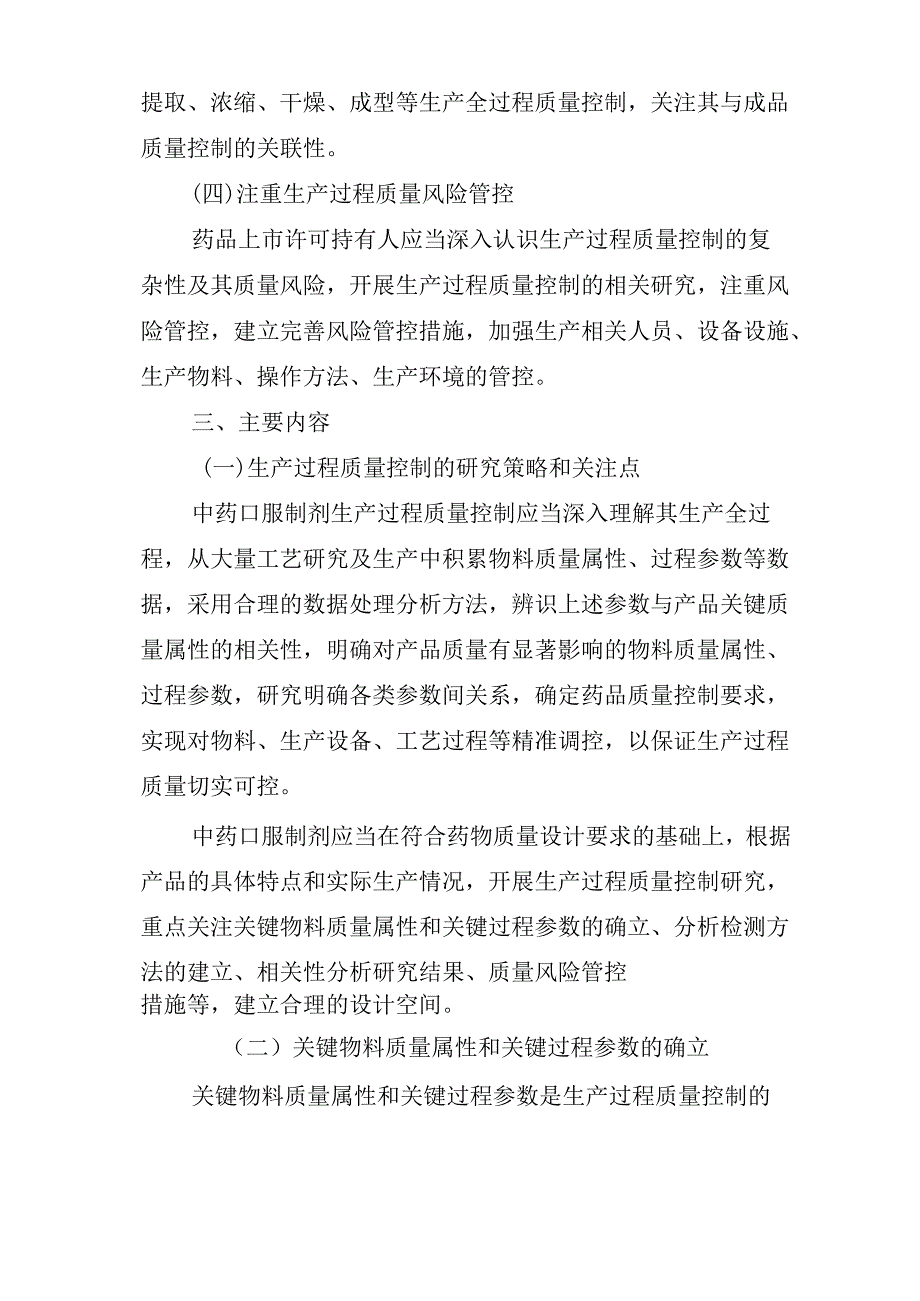 提取、浓缩、干燥、成型等生产全过程质量控制，关注其与成品质量控制的关联性。

(四)注重生产过程质量风险管控

药品上市许可持有人应当深入认识生产过程质量控制的复杂性及其质量风险，开展生产过程质量控制的相关研究，注重风险管控，建立完善风险管控措施，加强生产相关人员、设备设施、生产物料、操作方法、生产环境的管控。

三、主要内容

(一)生产过程质量控制的研究策略和关注点

中药口服制剂生产过程质量控制应当深入理解其生产全过程，从大量工艺研究及生产中积累物料质量属性、过程参数等数据，采用合理的数据处理分析方法，辨识上述参数与产品关键质量属性的相关性，明确对产品质量有显著影响的物料质量属性、过程参数，研究明确各类参数间关系，确定药品质量控制要求，实现对物料、生产设备、工艺过程等精准调控，以保证生产过程质量切实可控。

中药口服制剂应当在符合药物质量设计要求的基础上，根据产品的具体特点和实际生产情况，开展生产过程质量控制研究，重点关注关键物料质量属性和关键过程参数的确立、分析检测方法的建立、相关性分析研究结果、质量风险管控措施等，建立合理的设计空间。

（二）关键物料质量属性和关键过程参数的确立

关键物料质量属性和关键过程参数是生产过程质量控制的